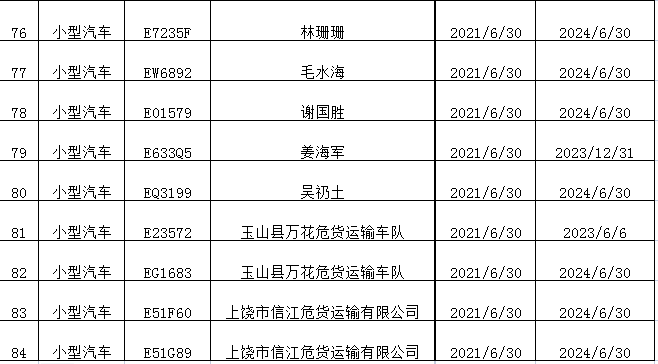 | 76 | 小型汽车 | E7235F | 林珊珊 | 2021/6/30 | 2024/6/30 |
|---|---|---|---|---|---|
| 77 | 小型汽车 | EW6892 | 毛水海 | 2021/6/30 | 2024/6/30 |
| 78 | 小型汽车 | E01579 | 谢国胜 | 2021/6/30 | 2024/6/30 |
| 79 | 小型汽车 | E633Q5 | 姜海军 | 2021/6/30 | 2023/12/31 |
| 80 | 小型汽车 | EQ3199 | 吴礽土 | 2021/6/30 | 2024/6/30 |
| 81 | 小型汽车 | E23572 | 玉山县万花危货运输车队 | 2021/6/30 | 2023/6/6 |
| 82 | 小型汽车 | EG1683 | 玉山县万花危货运输车队 | 2021/6/30 | 2024/6/30 |
| 83 | 小型汽车 | E51F60 | 上饶市信江危货运输有限公司 | 2021/6/30 | 2024/6/30 |
| 84 | 小型汽车 | E51G89 | 上饶市信江危货运输有限公司 | 2021/6/30 | 2024/6/30 |